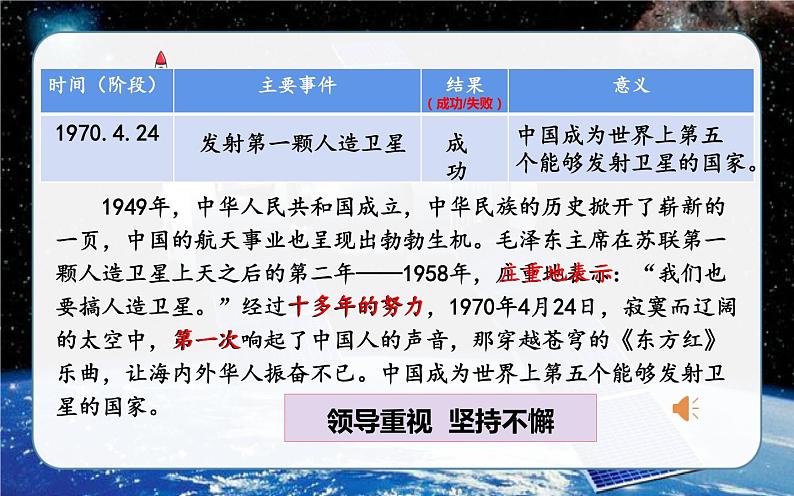 | 时间（阶段） | 主要事件 | 结果（成功/失败） | 意义 |
|---|---|---|---|
| 1970.4.24 | 发射第一颗人造卫星 | 成功 | 中国成为世界上第五个能够发射卫星的国家。 |

1949年，中华人民共和国成立，中华民族的历史掀开了崭新的一页，中国的航天事业也呈现出勃勃生机。毛泽东主席在苏联第一颗人造卫星上天之后的第二年——1958年，庄重地表示：“我们也要搞人造卫星。”经过十多年的努力，1970年4月24日，寂寞而辽阔的太空中，第一次响起了中国人的声音，那穿越苍穹的《东方红》乐曲，让海内外华人振奋不已。中国成为世界上第五个能够发射卫星的国家。

领导重视 坚持不懈